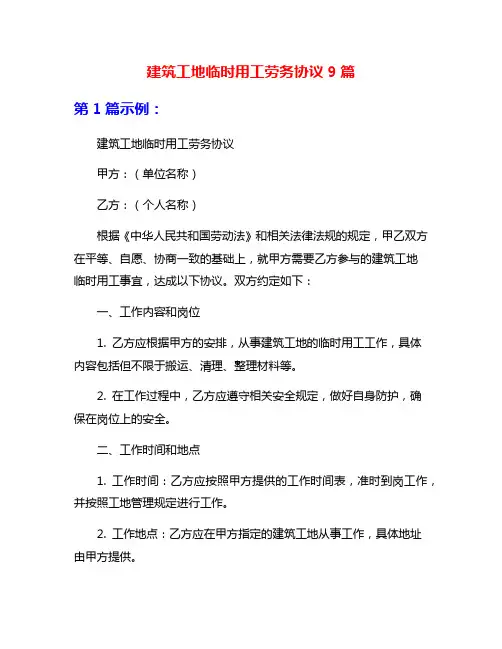 建筑工地临时用工劳务协议 9 篇

第 1 篇示例：

建筑工地临时用工劳务协议

甲方：（单位名称）

乙方：（个人名称）

根据《中华人民共和国劳动法》和相关法律法规的规定，甲乙双方在平等、自愿、协商一致的基础上，就甲方需要乙方参与的建筑工地临时用工事宜，达成以下协议。双方约定如下：

一、工作内容和岗位

1. 乙方应根据甲方的安排，从事建筑工地的临时用工工作，具体内容包括但不限于搬运、清理、整理材料等。

2. 在工作过程中，乙方应遵守相关安全规定，做好自身防护，确保在岗位上的安全。

二、工作时间和地点

1. 工作时间：乙方应按照甲方提供的工作时间表，准时到岗工作，并按照工地管理规定进行工作。

2. 工作地点：乙方应在甲方指定的建筑工地从事工作，具体地址由甲方提供。